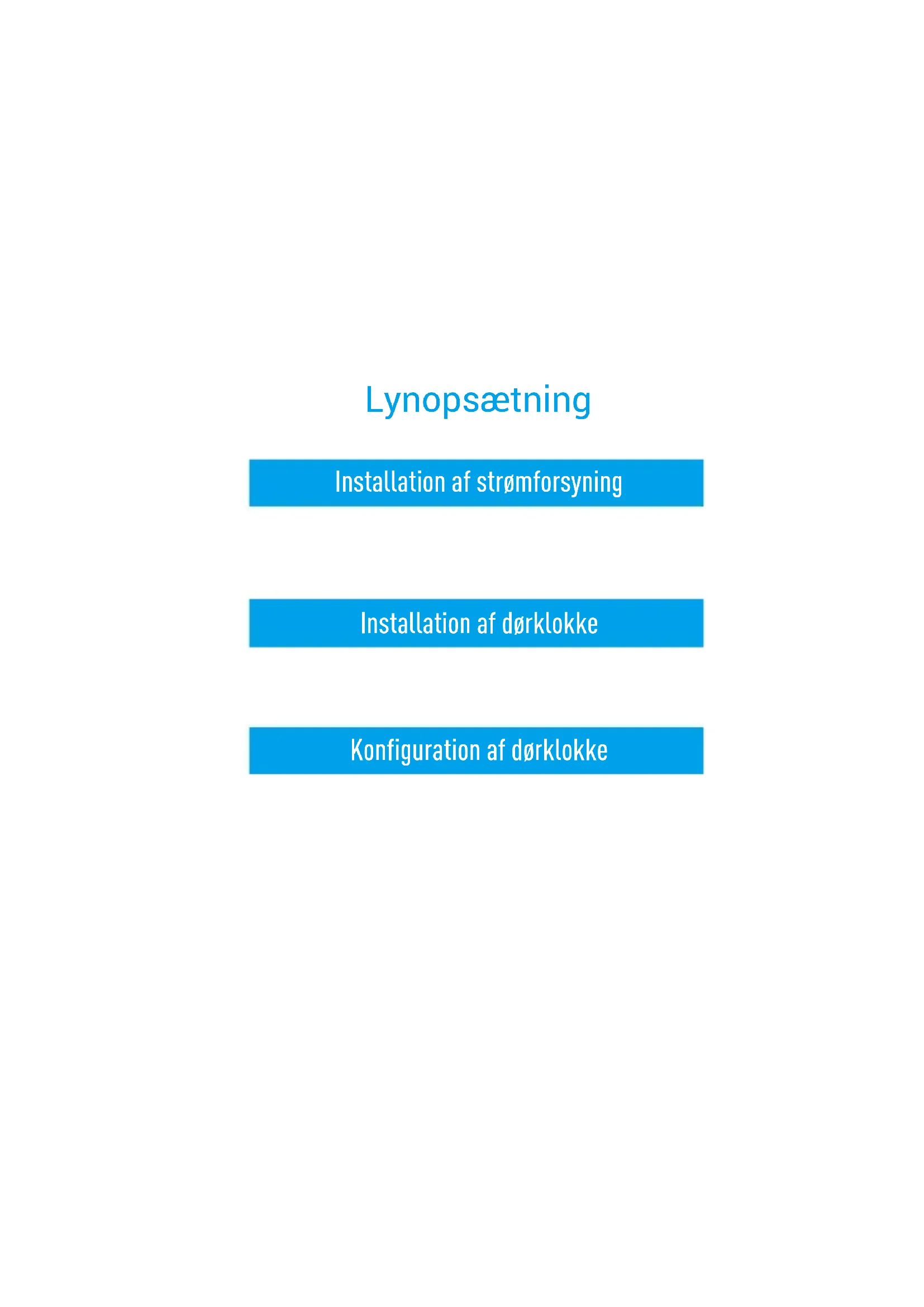 Lynopsætning

Installation af strømforsyning

Installation af dørklokke

Konfiguration af dørklokke